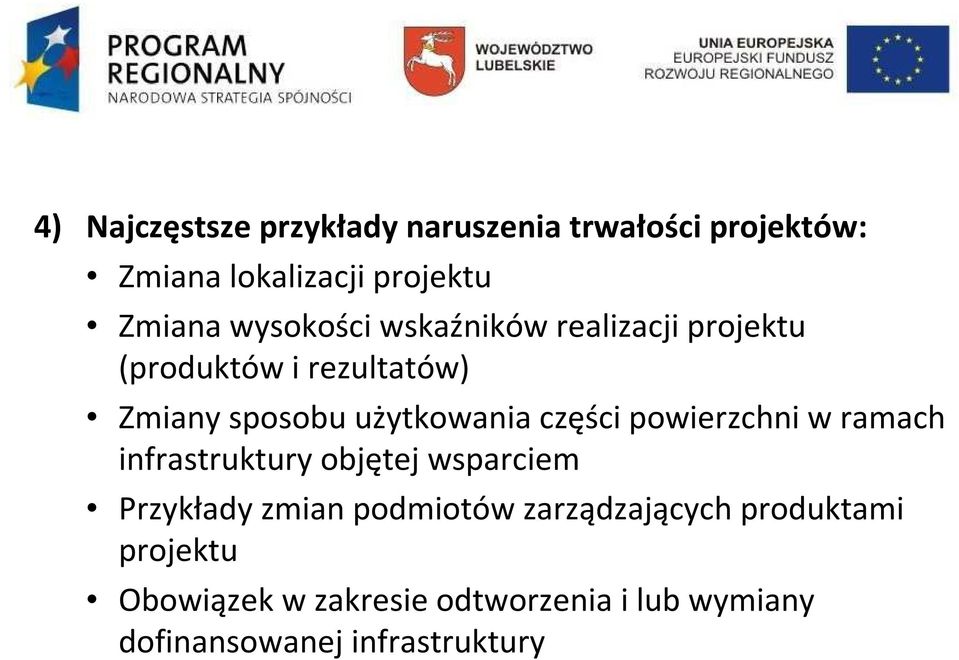 PROGRAM REGIONALNY
NARODOWA STRATEGIA SPÓJNOŚCI

WOJEWÓDZTWO LUBELSKIE

UNIA EUROPEJSKA
EUROPEJSKI FUNDUSZ ROZWOJU REGIONALNEGO

4) Najczęstsze przykłady naruszenia trwałości projektów:
• Zmiana lokalizacji projektu
• Zmiana wysokości wskaźników realizacji projektu (produktów i rezultatów)
• Zmiany sposobu użytkowania części powierzchni w ramach infrastruktury objętej wsparciem
• Przykłady zmian podmiotów zarządzających produktami projektu
• Obowiązek w zakresie odtworzenia i lub wymiany dofinansowanej infrastruktury